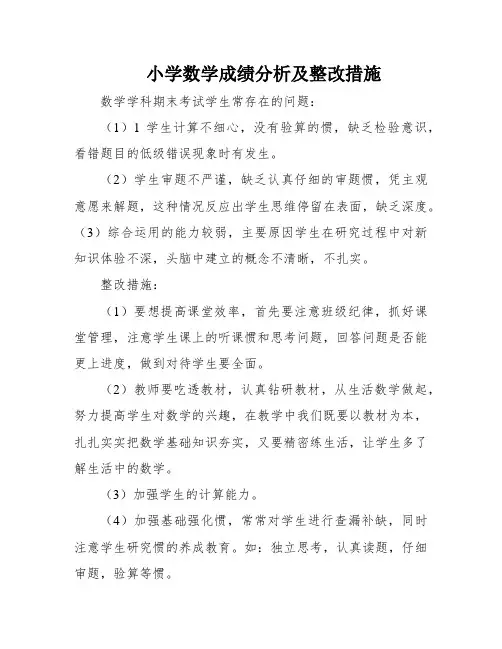 小学数学成绩分析及整改措施

数学学科期末考试学生常存在的问题：

（1）1 学生计算不细心，没有验算的惯，缺乏检验意识，看错题目的低级错误现象时有发生。

（2）学生审题不严谨，缺乏认真仔细的审题惯，凭主观意愿来解题，这种情况反应出学生思维停留在表面，缺乏深度。（3）综合运用的能力较弱，主要原因学生在研究过程中对新知识体验不深，头脑中建立的概念不清晰，不扎实。

整改措施：

（1）要想提高课堂效率，首先要注意班级纪律，抓好课堂管理，注意学生课上的听课惯和思考问题，回答问题是否能更上进度，做到对待学生要全面。

（2）教师要吃透教材，认真钻研教材，从生活数学做起，努力提高学生对数学的兴趣，在教学中我们既要以教材为本，扎扎实实把数学基础知识夯实，又要精密练生活，让学生多了解生活中的数学。

（3）加强学生的计算能力。

（4）加强基础强化惯，常常对学生进行查漏补缺，同时注意学生研究惯的养成教育。如：独立思考，认真读题，仔细审题，验算等惯。